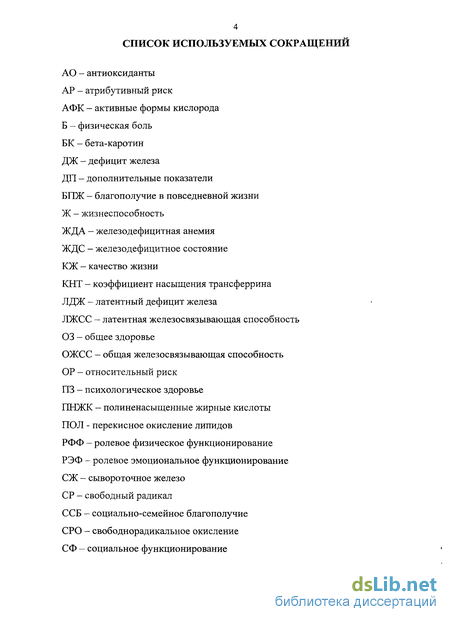 4

СПИСОК ИСПОЛЬЗУЕМЫХ СОКРАЩЕНИЙ

АО – антиоксиданты

АР – атрибутивный риск

АФК – активные формы кислорода

Б – физическая боль

БК – бета-каротин

ДЖ – дефицит железа

ДП – дополнительные показатели

БПЖ – благополучие в повседневной жизни

Ж – жизнеспособность

ЖДА – железодефицитная анемия

ЖДС – железодефицитное состояние

КЖ – качество жизни

КНТ – коэффициент насыщения трансферрина

ЛДЖ – латентный дефицит железа

ЛЖСС – латентная железосвязывающая способность

ОЗ – общее здоровье

ОЖСС – общая железосвязывающая способность

ОР – относительный риск

ПЗ – психологическое здоровье

ПНЖК – полиненасыщенные жирные кислоты

ПОЛ - перекисное окисление липидов

РФФ – ролевое физическое функционирование

РЭФ – ролевое эмоциональное функционирование

СЖ – сывороточное железо

СР – свободный радикал

ССБ – социально-семейное благополучие

СРО – свободнорадикальное окисление

СФ – социальное функционирование

dsLib.net
библиотека диссертаций